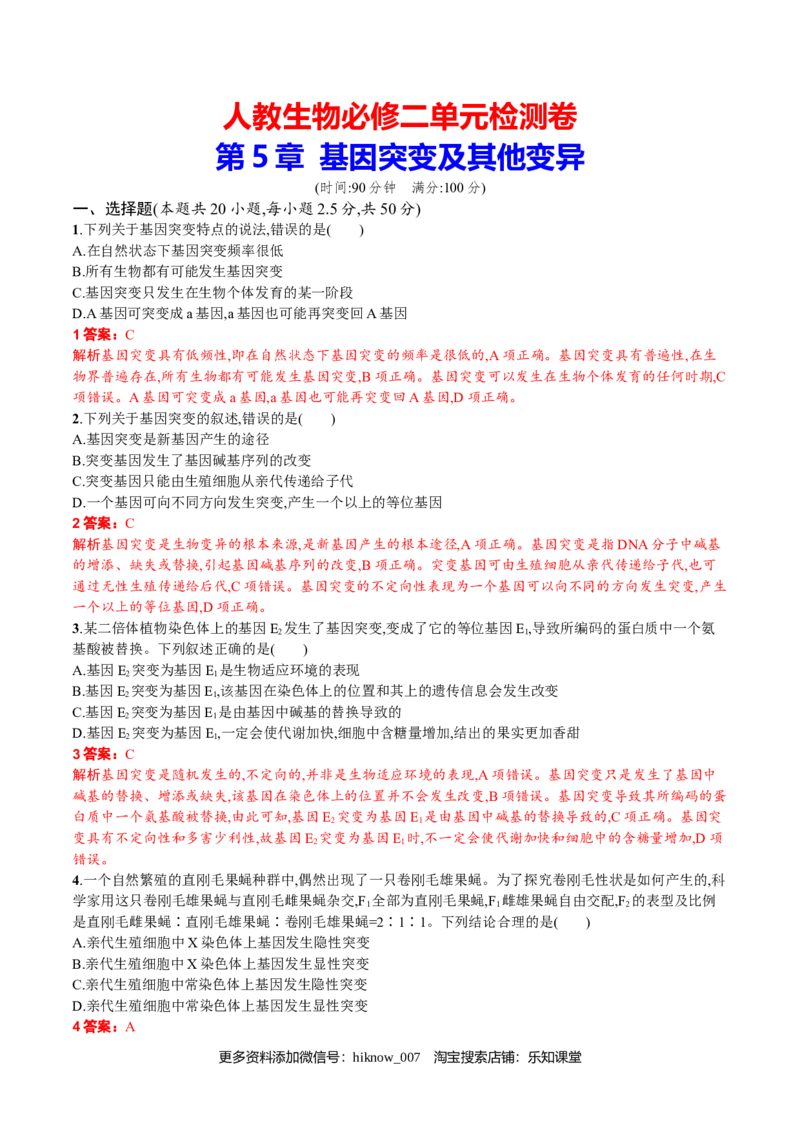 人教生物必修二单元检测卷

第5章 基因突变及其他变异

(时间:90分钟 满分:100分)

一、选择题(本题共20小题,每小题2.5分,共50分)

1.下列关于基因突变特点的说法,错误的是(  )

A.在自然状态下基因突变频率很低

B.所有生物都有可能发生基因突变

C.基因突变只发生在生物个体发育的某一阶段

D.A基因可突变成a基因,a基因也可能再突变回A基因

1答案:C

解析基因突变具有低频性,即在自然状态下基因突变的频率是很低的,A项正确。基因突变具有普遍性,在生物界普遍存在,所有生物都有可能发生基因突变,B项正确。基因突变可以发生在生物个体发育的任何时期,C项错误。A基因可突变成a基因,a基因也可能再突变回A基因,D项正确。

2.下列关于基因突变的叙述,错误的是(  )

A.基因突变是新基因产生的途径

B.突变基因发生了基因碱基序列的改变

C.突变基因只能由生殖细胞从亲代传递给子代

D.一个基因可向不同方向发生突变,产生一个以上的等位基因

2答案:C

解析基因突变是生物变异的根本来源,是新基因产生的根本途径,A项正确。基因突变是指DNA分子中碱基的增添、缺失或替换,引起基因碱基序列的改变,B项正确。突变基因可由生殖细胞从亲代传递给子代,也可通过无性生殖传递给后代,C项错误。基因突变的不定向性表现为一个基因可以向不同的方向发生突变,产生一个以上的等位基因,D项正确。

3.某二倍体植物染色体上的基因$E_2$发生了基因突变,变成了它的等位基因$E_1$,导致所编码的蛋白质中一个氨基酸被替换。下列叙述正确的是(  )

A.基因$E_2$突变为基因$E_1$是生物适应环境的表现

B.基因$E_2$突变为基因$E_1$,该基因在染色体上的位置和其上的遗传信息会发生改变

C.基因$E_2$突变为基因$E_1$是由基因中碱基的替换导致的

D.基因$E_2$突变为基因$E_1$,一定会使代谢加快,细胞中含糖量增加,结出的果实更加香甜

3答案:C

解析基因突变是随机发生的,不定向的,并非是生物适应环境的表现,A项错误。基因突变只是发生了基因中碱基的替换、增添或缺失,该基因在染色体上的位置并不会发生改变,B项错误。基因突变导致其所编码的蛋白质中一个氨基酸被替换,由此可知,基因$E_2$突变为基因$E_1$是由基因中碱基的替换导致的,C项正确。基因突变具有不定向性和多害少利性,故基因$E_2$突变为基因$E_1$时,不一定会使代谢加快和细胞中的含糖量增加,D项错误。

4.一个自然繁殖的直刚毛果蝇种群中,偶然出现了一只卷刚毛雄果蝇。为了探究卷刚毛性状是如何产生的,科学家用这只卷刚毛雄果蝇与直刚毛雌果蝇杂交,$F_1$全部为直刚毛果蝇,$F_1$雌雄果蝇自由交配,$F_2$的表型及比例是直刚毛雌果蝇∶直刚毛雄果蝇∶卷刚毛雄果蝇=2∶1∶1。下列结论合理的是(  )

A.亲代生殖细胞中X染色体上基因发生隐性突变

B.亲代生殖细胞中X染色体上基因发生显性突变

C.亲代生殖细胞中常染色体上基因发生隐性突变

D.亲代生殖细胞中常染色体上基因发生显性突变

4答案:A

更多资料添加微信号:hiknow_007 淘宝搜索店铺:乐知课堂